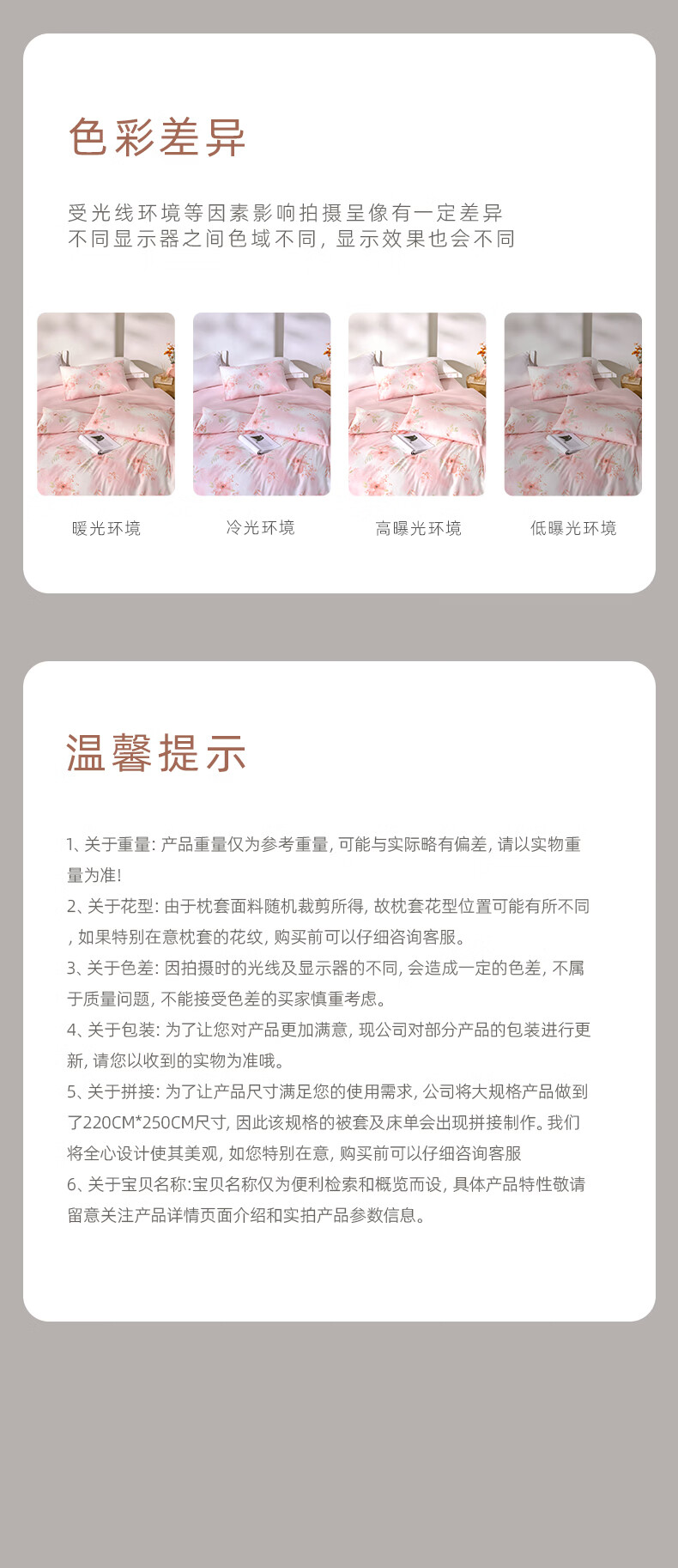 色彩差异

受光线环境等因素影响拍摄呈像有一定差异
不同显示器之间色域不同，显示效果也会不同

暖光环境

冷光环境

高曝光环境

低曝光环境

温馨提示

1、关于重量：产品重量仅为参考重量，可能与实际略有偏差，请以实物重量为准！
2、关于花型：由于枕套面料随机裁剪所得，故枕套花型位置可能有所不同，如果特别在意枕套的花纹，购买前可以仔细咨询客服。
3、关于色差：因拍摄时的光线及显示器的不同，会造成一定的色差，不属于质量问题，不能接受色差的买家慎重考虑。
4、关于包装：为了让您对产品更加满意，现公司对部分产品的包装进行更新，请您以收到的实物为准哦。
5、关于拼接：为了让产品尺寸满足您的使用需求，公司将大规格产品做到了220CM*250CM尺寸，因此该规格的被套及床单会出现拼接制作。我们将全心设计使其美观，如您特别在意，购买前可以仔细咨询客服
6、关于宝贝名称:宝贝名称仅为便利检索和概览而设，具体产品特性敬请留意关注产品详情页面介绍和实拍产品参数信息。